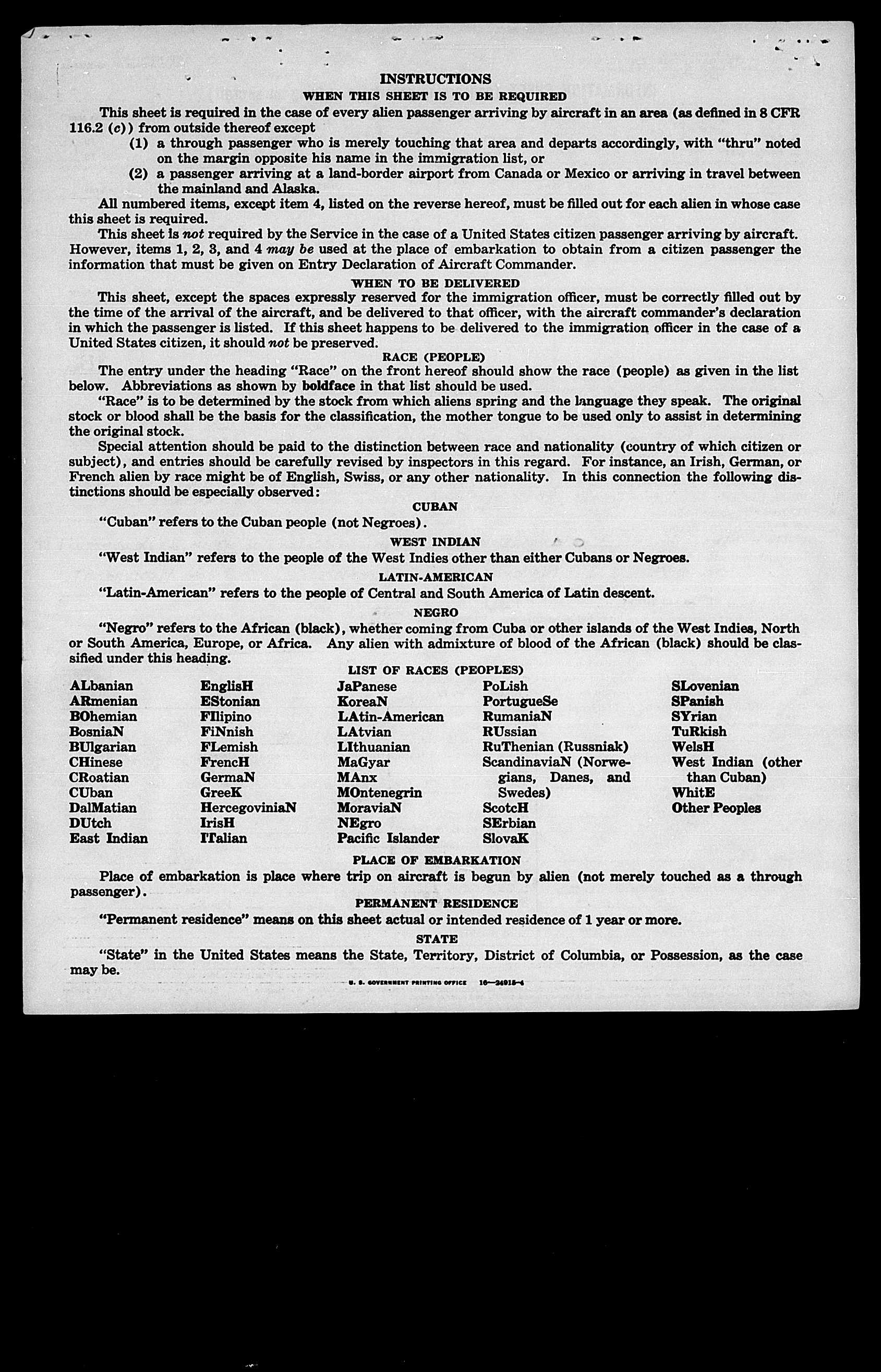 INSTRUCTIONS

WHEN THIS SHEET IS TO BE REQUIRED

This sheet is required in the case of every alien passenger arriving by aircraft in an area (as defined in 8 CFR 116.2 (c)) from outside thereof except

(1) a through passenger who is merely touching that area and departs accordingly, with "thru" noted on the margin opposite his name in the immigration list, or

(2) a passenger arriving at a land-border airport from Canada or Mexico or arriving in travel between the mainland and Alaska.

All numbered items, except item 4, listed on the reverse hereof, must be filled out for each alien in whose case this sheet is required.

This sheet is not required by the Service in the case of a United States citizen passenger arriving by aircraft. However, items 1, 2, 3, and 4 may be used at the place of embarkation to obtain from a citizen passenger the information that must be given on Entry Declaration of Aircraft Commander.

WHEN TO BE DELIVERED

This sheet, except the spaces expressly reserved for the immigration officer, must be correctly filled out by the time of the arrival of the aircraft, and be delivered to that officer, with the aircraft commander's declaration in which the passenger is listed. If this sheet happens to be delivered to the immigration officer in the case of a United States citizen, it should not be preserved.

RACE (PEOPLE)

The entry under the heading "Race" on the front hereof should show the race (people) as given in the list below. Abbreviations as shown by boldface in that list should be used.

"Race" is to be determined by the stock from which aliens spring and the language they speak. The original stock or blood shall be the basis for the classification, the mother tongue to be used only to assist in determining the original stock.

Special attention should be paid to the distinction between race and nationality (country of which citizen or subject), and entries should be carefully revised by inspectors in this regard. For instance, an Irish, German, or French alien by race might be of English, Swiss, or any other nationality. In this connection the following distinctions should be especially observed:

CUBAN

"Cuban" refers to the Cuban people (not Negroes).

WEST INDIAN

"West Indian" refers to the people of the West Indies other than either Cubans or Negroes.

LATIN-AMERICAN

"Latin-American" refers to the people of Central and South America of Latin descent.

NEGRO

"Negro" refers to the African (black), whether coming from Cuba or other islands of the West Indies, North or South America, Europe, or Africa. Any alien with admixture of blood of the African (black) should be classified under this heading.

LIST OF RACES (PEOPLES)

ALbanian
ARmenian
BOhemian
BosniaN
BUlgarian
CHinese
CRoatian
CUban
DalMatian
DUtch
East Indian

EnglisH
EStonian
FIlipino
FiNnish
FLemish
FrencH
GermaN
GreeK
HercegoviniaN
IrisH
ITalian

JaPanese
KoreaN
LAtin-American
LAtvian
LIthuanian
MaGyar
MAnx
MOntenegrin
MoraviaN
NEgro
Pacific Islander

PoLish
PortugueSe
RumaniaN
RUssian
RuThenian (Russniak)
ScandinaviaN (Norwegians, Danes, and Swedes)
ScotcH
SErbian
SlovaK

SLovenian
SPanish
SYrian
TuRkish
WelsH
West Indian (other than Cuban)
WhitE
Other Peoples

PLACE OF EMBARKATION

Place of embarkation is place where trip on aircraft is begun by alien (not merely touched as a through passenger).

PERMANENT RESIDENCE

"Permanent residence" means on this sheet actual or intended residence of 1 year or more.

STATE

"State" in the United States means the State, Territory, District of Columbia, or Possession, as the case may be.

U. S. GOVERNMENT PRINTING OFFICE 16—24915-4